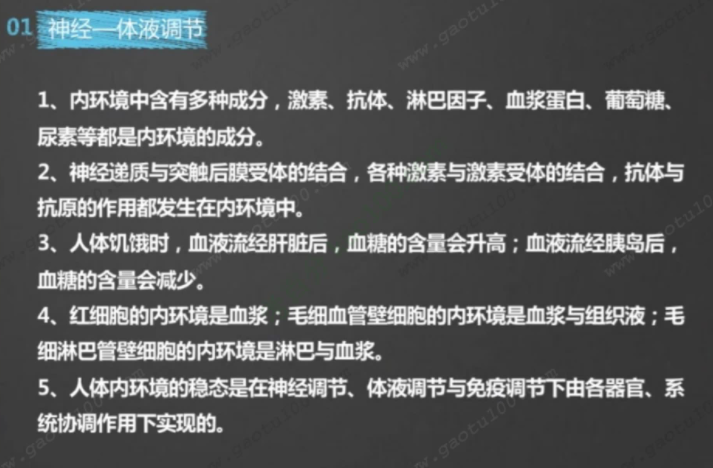 01 神经—体液调节

1、内环境中含有多种成分，激素、抗体、淋巴因子、血浆蛋白、葡萄糖、尿素等都是内环境的成分。

2、神经递质与突触后膜受体的结合，各种激素与激素受体的结合，抗体与抗原的作用都发生在内环境中。

3、人体饥饿时，血液流经肝脏后，血糖的含量会升高；血液流经胰岛后，血糖的含量会减少。

4、红细胞的内环境是血浆；毛细血管壁细胞的内环境是血浆与组织液；毛细淋巴管壁细胞的内环境是淋巴与血浆。

5、人体内环境的稳态是在神经调节、体液调节与免疫调节下由各器官、系统协调作用下实现的。

www.gaotu100.com